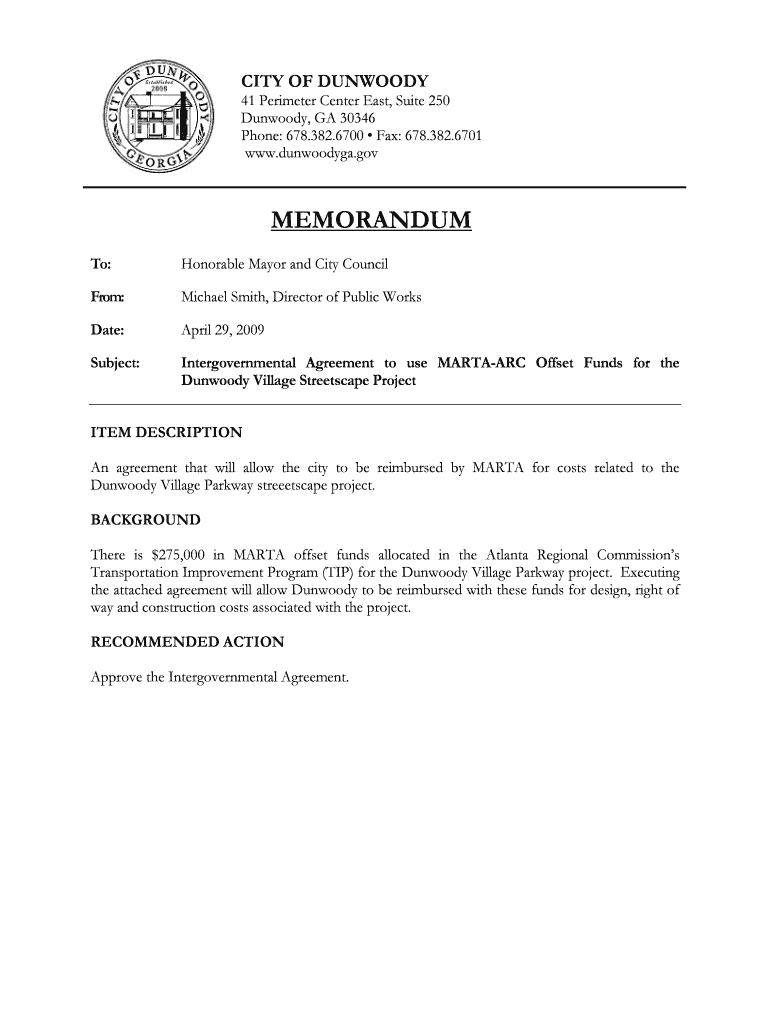 CITY OF DUNWOODY
Established
2008
GEORGIA

CITY OF DUNWOODY
41 Perimeter Center East, Suite 250
Dunwoody, GA 30346
Phone: 678.382.6700 • Fax: 678.382.6701
www.dunwoodyga.gov

MEMORANDUM

To: Honorable Mayor and City Council

From: Michael Smith, Director of Public Works

Date: April 29, 2009

Subject: Intergovernmental Agreement to use MARTA-ARC Offset Funds for the Dunwoody Village Streetscape Project

ITEM DESCRIPTION

An agreement that will allow the city to be reimbursed by MARTA for costs related to the Dunwoody Village Parkway streeetscape project.

BACKGROUND

There is $275,000 in MARTA offset funds allocated in the Atlanta Regional Commission's Transportation Improvement Program (TIP) for the Dunwoody Village Parkway project. Executing the attached agreement will allow Dunwoody to be reimbursed with these funds for design, right of way and construction costs associated with the project.

RECOMMENDED ACTION

Approve the Intergovernmental Agreement.